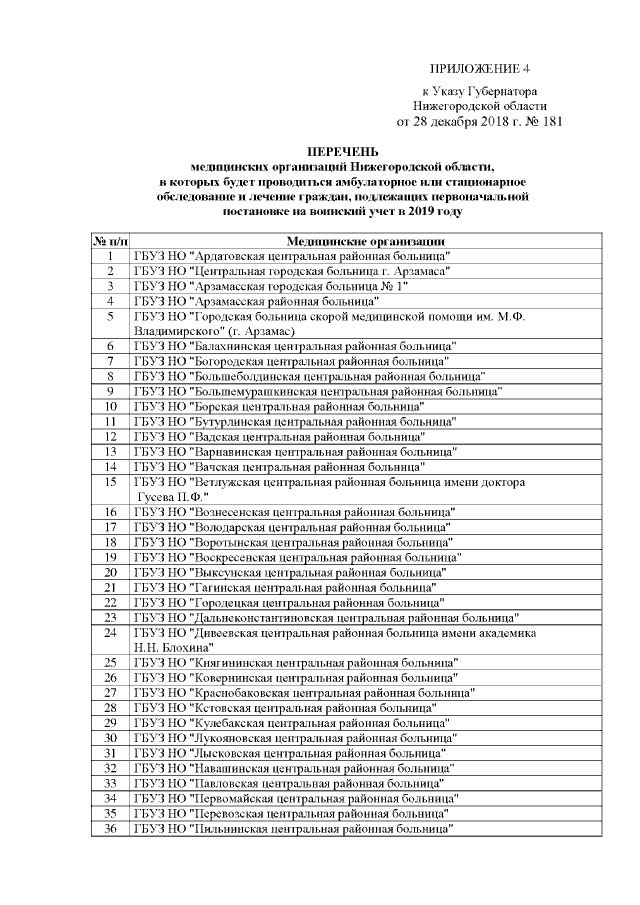 ПРИЛОЖЕНИЕ 4

к Указу Губернатора
Нижегородской области
от 28 декабря 2018 г. № 181

ПЕРЕЧЕНЬ
медицинских организаций Нижегородской области, в которых будет проводиться амбулаторное или стационарное обследование и лечение граждан, подлежащих первоначальной постановке на воинский учет в 2019 году

| № п/п | Медицинские организации |
|---|---|
| 1 | ГБУЗ НО "Ардатовская центральная районная больница" |
| 2 | ГБУЗ НО "Центральная городская больница г. Арзамаса" |
| 3 | ГБУЗ НО "Арзамасская городская больница № 1" |
| 4 | ГБУЗ НО "Арзамасская районная больница" |
| 5 | ГБУЗ НО "Городская больница скорой медицинской помощи им. М.Ф. Владимирского" (г. Арзамас) |
| 6 | ГБУЗ НО "Балахнинская центральная районная больница" |
| 7 | ГБУЗ НО "Богородская центральная районная больница" |
| 8 | ГБУЗ НО "Большеболдинская центральная районная больница" |
| 9 | ГБУЗ НО "Большемурашкинская центральная районная больница" |
| 10 | ГБУЗ НО "Борская центральная районная больница" |
| 11 | ГБУЗ НО "Бутурлинская центральная районная больница" |
| 12 | ГБУЗ НО "Вадская центральная районная больница" |
| 13 | ГБУЗ НО "Варнавинская центральная районная больница" |
| 14 | ГБУЗ НО "Вачская центральная районная больница" |
| 15 | ГБУЗ НО "Ветлужская центральная районная больница имени доктора Гусева П.Ф." |
| 16 | ГБУЗ НО "Вознесенская центральная районная больница" |
| 17 | ГБУЗ НО "Володарская центральная районная больница" |
| 18 | ГБУЗ НО "Воротынская центральная районная больница" |
| 19 | ГБУЗ НО "Воскресенская центральная районная больница" |
| 20 | ГБУЗ НО "Выксунская центральная районная больница" |
| 21 | ГБУЗ НО "Гагинская центральная районная больница" |
| 22 | ГБУЗ НО "Городецкая центральная районная больница" |
| 23 | ГБУЗ НО "Дальнеконстантиновская центральная районная больница" |
| 24 | ГБУЗ НО "Дивеевская центральная районная больница имени академика Н.Н. Блохина" |
| 25 | ГБУЗ НО "Княгининская центральная районная больница" |
| 26 | ГБУЗ НО "Ковернинская центральная районная больница" |
| 27 | ГБУЗ НО "Краснобаковская центральная районная больница" |
| 28 | ГБУЗ НО "Кстовская центральная районная больница" |
| 29 | ГБУЗ НО "Кулебакская центральная районная больница" |
| 30 | ГБУЗ НО "Лукояновская центральная районная больница" |
| 31 | ГБУЗ НО "Лысковская центральная районная больница" |
| 32 | ГБУЗ НО "Навашинская центральная районная больница" |
| 33 | ГБУЗ НО "Павловская центральная районная больница" |
| 34 | ГБУЗ НО "Первомайская центральная районная больница" |
| 35 | ГБУЗ НО "Перевозская центральная районная больница" |
| 36 | ГБУЗ НО "Пильнинская центральная районная больница" |